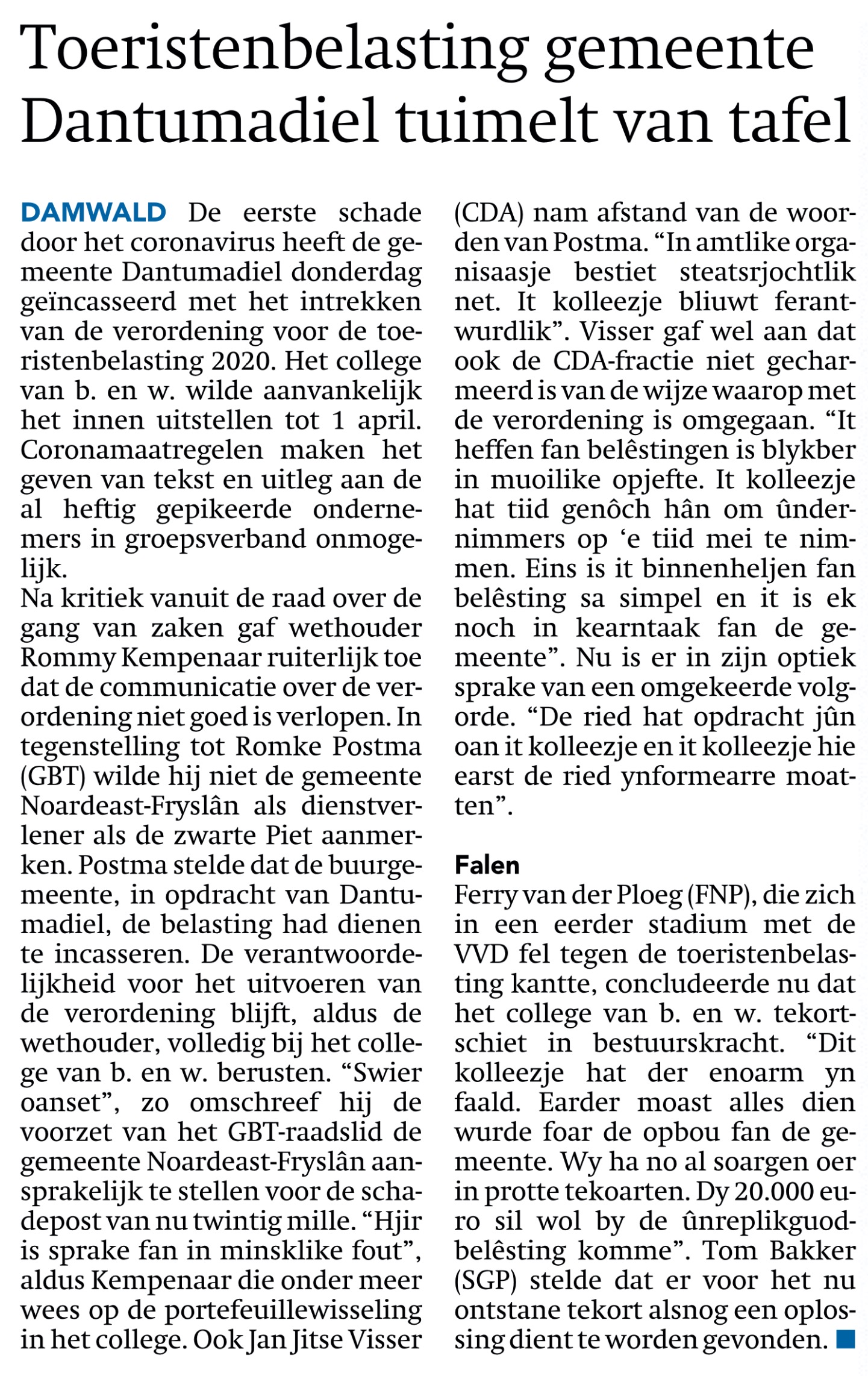 Toeristenbelasting gemeente Dantumadiel tuimelt van tafel

DAMWALD De eerste schade door het coronavirus heeft de gemeente Dantumadiel donderdag geïncasseerd met het intrekken van de verordening voor de toeristenbelasting 2020. Het college van b. en w. wilde aanvankelijk het innen uitstellen tot 1 april. Coronamaatregelen maken het geven van tekst en uitleg aan de al heftig gepikeerde ondernemers in groepsverband onmogelijk.
Na kritiek vanuit de raad over de gang van zaken gaf wethouder Rommy Kempenaar ruiterlijk toe dat de communicatie over de verordening niet goed is verlopen. In tegenstelling tot Romke Postma (GBT) wilde hij niet de gemeente Noardeast-Fryslân als dienstverlener als de zwarte Piet aanmerken. Postma stelde dat de buurgemeente, in opdracht van Dantumadiel, de belasting had dienen te incasseren. De verantwoordelijkheid voor het uitvoeren van de verordening blijft, aldus de wethouder, volledig bij het college van b. en w. berusten. “Swier oanset”, zo omschreef hij de voorzet van het GBT-raadslid de gemeente Noardeast-Fryslân aansprakelijk te stellen voor de schadepost van nu twintig mille. “Hjir is sprake fan in minsklike fout”, aldus Kempenaar die onder meer wees op de portefeuillewisseling in het college. Ook Jan Jitse Visser (CDA) nam afstand van de woorden van Postma. “In amtlike organisaasje bestiet steatsrjochtlik net. It kolleezje bliuwt ferantwurdlik”. Visser gaf wel aan dat ook de CDA-fractie niet gecharmeerd is van de wijze waarop met de verordening is omgegaan. “It heffen fan belêstingen is blykber in muoilike opjefte. It kolleezje hat tiid genôch hân om ûndernimmers op ‘e tiid mei te nimmen. Eins is it binnenheljen fan belêsting sa simpel en it is ek noch in kearntaak fan de gemeente”. Nu is er in zijn optiek sprake van een omgekeerde volgorde. “De ried hat opdracht jûn oan it kolleezje en it kolleezje hie earst de ried ynformearre moatten”.

Falen
Ferry van der Ploeg (FNP), die zich in een eerder stadium met de VVD fel tegen de toeristenbelasting kantte, concludeerde nu dat het college van b. en w. tekortschiet in bestuurskracht. “Dit kolleezje hat der enoarm yn faald. Earder moast alles dien wurde foar de opbou fan de gemeente. Wy ha no al soargen oer in protte tekoarten. Dy 20.000 euro sil wol by de ûnreplikguodbelêsting komme”. Tom Bakker (SGP) stelde dat er voor het nu ontstane tekort alsnog een oplossing dient te worden gevonden.